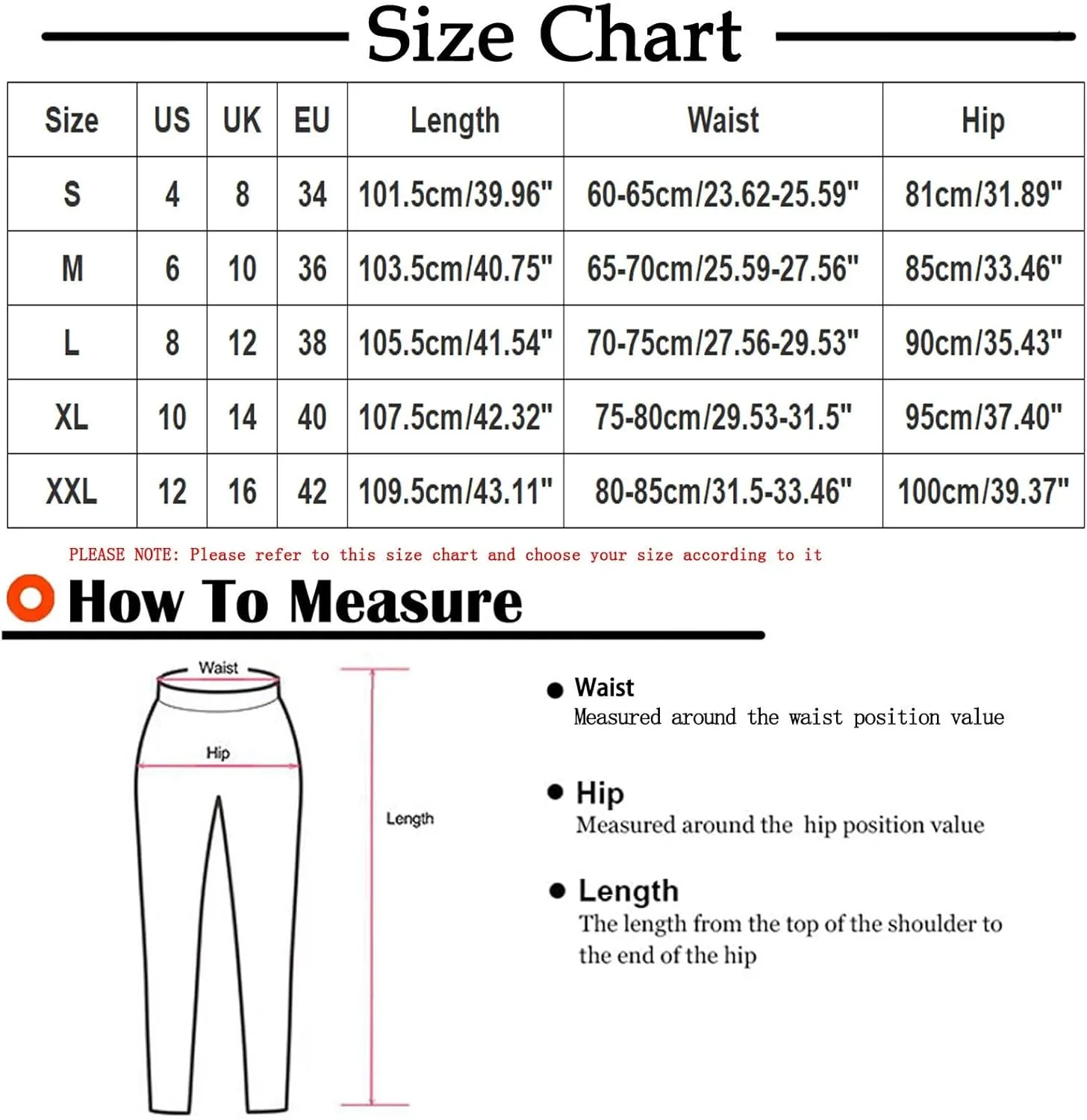 Size Chart

| Size | US | UK | EU | Length | Waist | Hip |
|---|---|---|---|---|---|---|
| S | 4 | 8 | 34 | 101.5cm/39.96" | 60-65cm/23.62-25.59" | 81cm/31.89" |
| M | 6 | 10 | 36 | 103.5cm/40.75" | 65-70cm/25.59-27.56" | 85cm/33.46" |
| L | 8 | 12 | 38 | 105.5cm/41.54" | 70-75cm/27.56-29.53" | 90cm/35.43" |
| XL | 10 | 14 | 40 | 107.5cm/42.32" | 75-80cm/29.53-31.5" | 95cm/37.40" |
| XXL | 12 | 16 | 42 | 109.5cm/43.11" | 80-85cm/31.5-33.46" | 100cm/39.37" |

PLEASE NOTE: Please refer to this size chart and choose your size according to it

How To Measure

Waist

Hip

Length

Waist
Measured around the waist position value

Hip
Measured around the hip position value

Length
The length from the top of the shoulder to the end of the hip